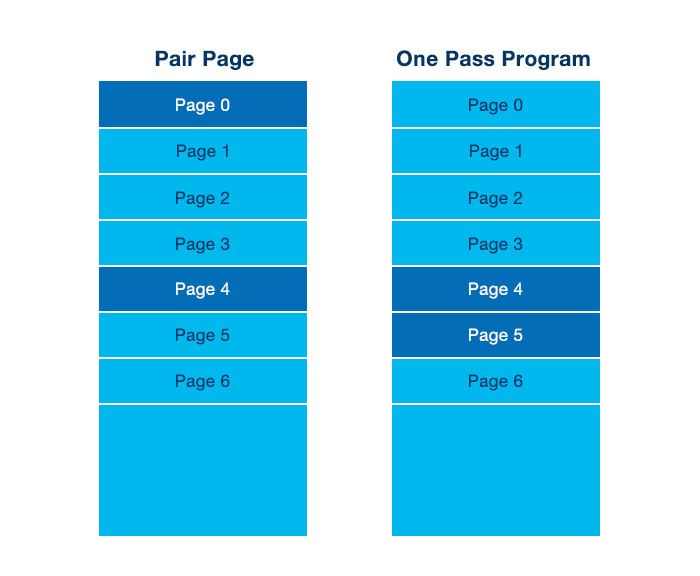 Pair Page

Page 0
Page 1
Page 2
Page 3
Page 4
Page 5
Page 6

One Pass Program

Page 0
Page 1
Page 2
Page 3
Page 4
Page 5
Page 6